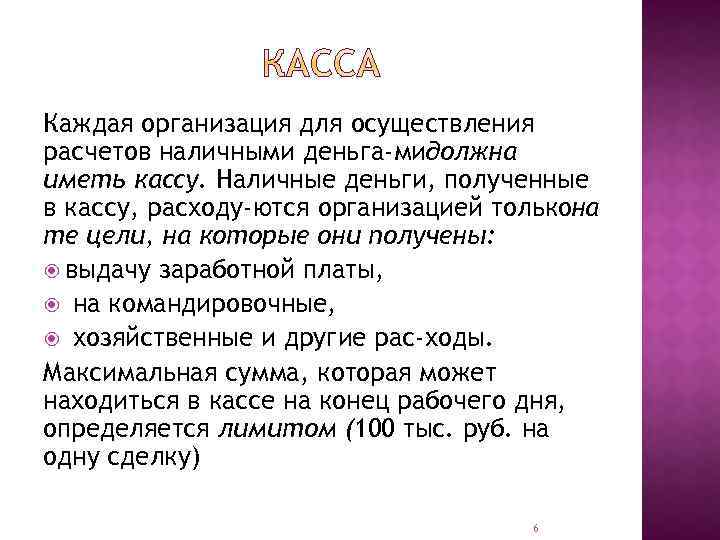 КАССА

Каждая организация для осуществления расчетов наличными деньга-мидолжна иметь кассу. Наличные деньги, полученные в кассу, расходу-ются организацией толькона те цели, на которые они получены:

выдачу заработной платы,

на командировочные,

хозяйственные и другие рас-ходы.

Максимальная сумма, которая может находиться в кассе на конец рабочего дня, определяется лимитом (100 тыс. руб. на одну сделку)

6